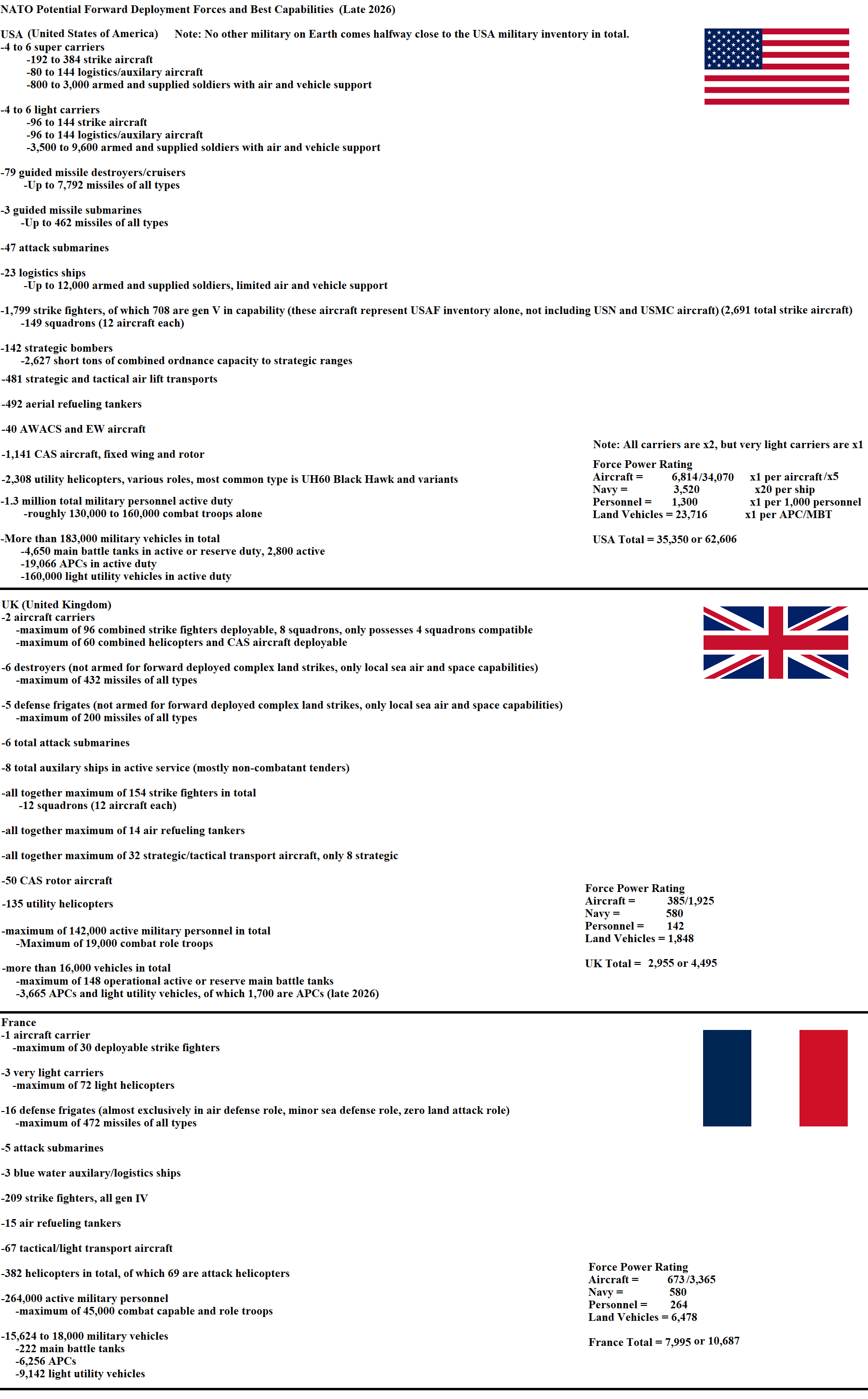 NATO Potential Forward Deployment Forces and Best Capabilities (Late 2026)

USA (United States of America) Note: No other military on Earth comes halfway close to the USA military inventory in total.
-4 to 6 super carriers
-192 to 384 strike aircraft
-80 to 144 logistics/auxilary aircraft
-800 to 3,000 armed and supplied soldiers with air and vehicle support

-4 to 6 light carriers
-96 to 144 strike aircraft
-96 to 144 logistics/auxilary aircraft
-3,500 to 9,600 armed and supplied soldiers with air and vehicle support

-79 guided missile destroyers/cruisers
-Up to 7,792 missiles of all types

-3 guided missile submarines
-Up to 462 missiles of all types

-47 attack submarines

-23 logistics ships
-Up to 12,000 armed and supplied soldiers, limited air and vehicle support

-1,799 strike fighters, of which 708 are gen V in capability (these aircraft represent USAF inventory alone, not including USN and USMC aircraft) (2,691 total strike aircraft)
-149 squadrons (12 aircraft each)

-142 strategic bombers
-2,627 short tons of combined ordnance capacity to strategic ranges
-481 strategic and tactical air lift transports

-492 aerial refueling tankers

-40 AWACS and EW aircraft

-1,141 CAS aircraft, fixed wing and rotor

-2,308 utility helicopters, various roles, most common type is UH60 Black Hawk and variants

-1.3 million total military personnel active duty
-roughly 130,000 to 160,000 combat troops alone

-More than 183,000 military vehicles in total
-4,650 main battle tanks in active or reserve duty, 2,800 active
-19,066 APCs in active duty
-160,000 light utility vehicles in active duty

Note: All carriers are x2, but very light carriers are x1

Force Power Rating
Aircraft = 6,814/34,070 x1 per aircraft/x5
Navy = 3,520 x20 per ship
Personnel = 1,300 x1 per 1,000 personnel
Land Vehicles = 23,716 x1 per APC/MBT

USA Total = 35,350 or 62,606

UK (United Kingdom)
-2 aircraft carriers
-maximum of 96 combined strike fighters deployable, 8 squadrons, only possesses 4 squadrons compatible
-maximum of 60 combined helicopters and CAS aircraft deployable

-6 destroyers (not armed for forward deployed complex land strikes, only local sea air and space capabilities)
-maximum of 432 missiles of all types

-5 defense frigates (not armed for forward deployed complex land strikes, only local sea air and space capabilities)
-maximum of 200 missiles of all types

-6 total attack submarines

-8 total auxilary ships in active service (mostly non-combatant tenders)

-all together maximum of 154 strike fighters in total
-12 squadrons (12 aircraft each)

-all together maximum of 14 air refueling tankers

-all together maximum of 32 strategic/tactical transport aircraft, only 8 strategic

-50 CAS rotor aircraft

-135 utility helicopters

-maximum of 142,000 active military personnel in total
-Maximum of 19,000 combat role troops

-more than 16,000 vehicles in total
-maximum of 148 operational active or reserve main battle tanks
-3,665 APCs and light utility vehicles, of which 1,700 are APCs (late 2026)

Force Power Rating
Aircraft = 385/1,925
Navy = 580
Personnel = 142
Land Vehicles = 1,848

UK Total = 2,955 or 4,495

France
-1 aircraft carrier
-maximum of 30 deployable strike fighters

-3 very light carriers
-maximum of 72 light helicopters

-16 defense frigates (almost exclusively in air defense role, minor sea defense role, zero land attack role)
-maximum of 472 missiles of all types

-5 attack submarines

-3 blue water auxilary/logistics ships

-209 strike fighters, all gen IV

-15 air refueling tankers

-67 tactical/light transport aircraft

-382 helicopters in total, of which 69 are attack helicopters

-264,000 active military personnel
-maximum of 45,000 combat capable and role troops

-15,624 to 18,000 military vehicles
-222 main battle tanks
-6,256 APCs
-9,142 light utility vehicles

Force Power Rating
Aircraft = 673/3,365
Navy = 580
Personnel = 264
Land Vehicles = 6,478

France Total = 7,995 or 10,687